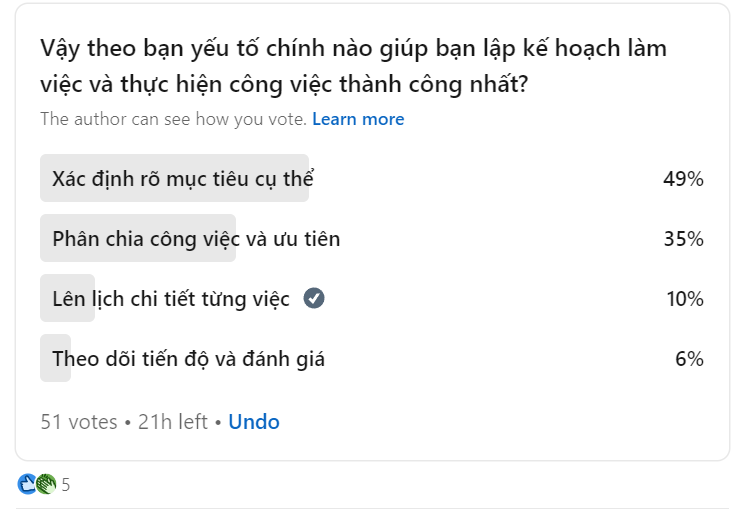 Vậy theo bạn yếu tố chính nào giúp bạn lập kế hoạch làm việc và thực hiện công việc thành công nhất?

The author can see how you vote. Learn more

Xác định rõ mục tiêu cụ thể 49%

Phân chia công việc và ưu tiên 35%

Lên lịch chi tiết từng việc 10%

Theo dõi tiến độ và đánh giá 6%

51 votes • 21h left • Undo

5